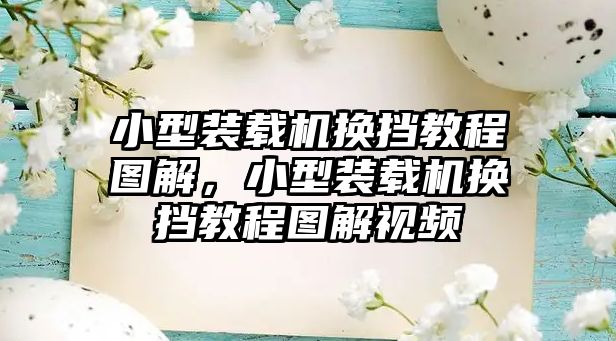 小型装载机换挡教程图解，小型装载机换挡教程图解视频